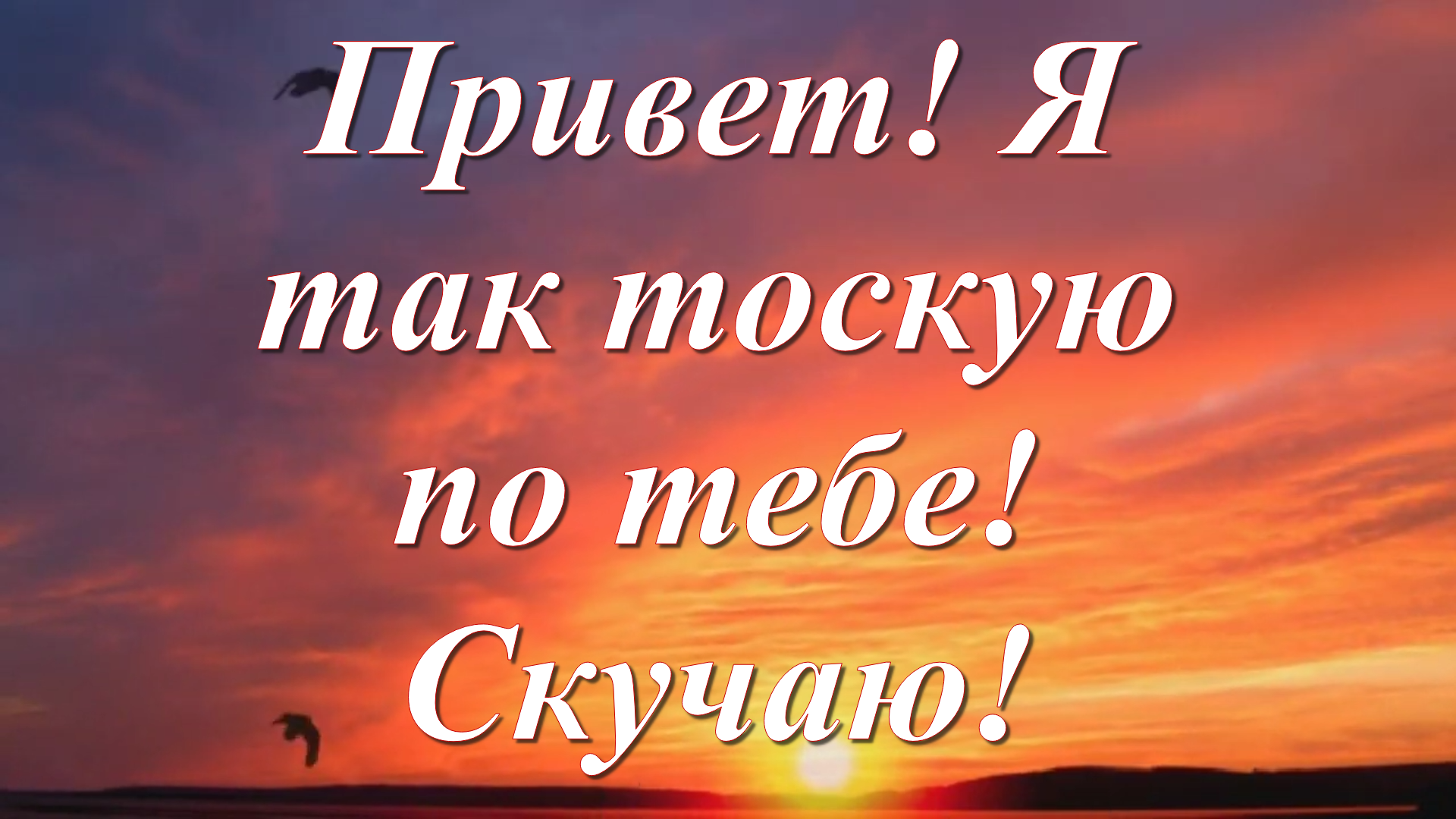 Привет! Я так тоскую по тебе! Скучаю!